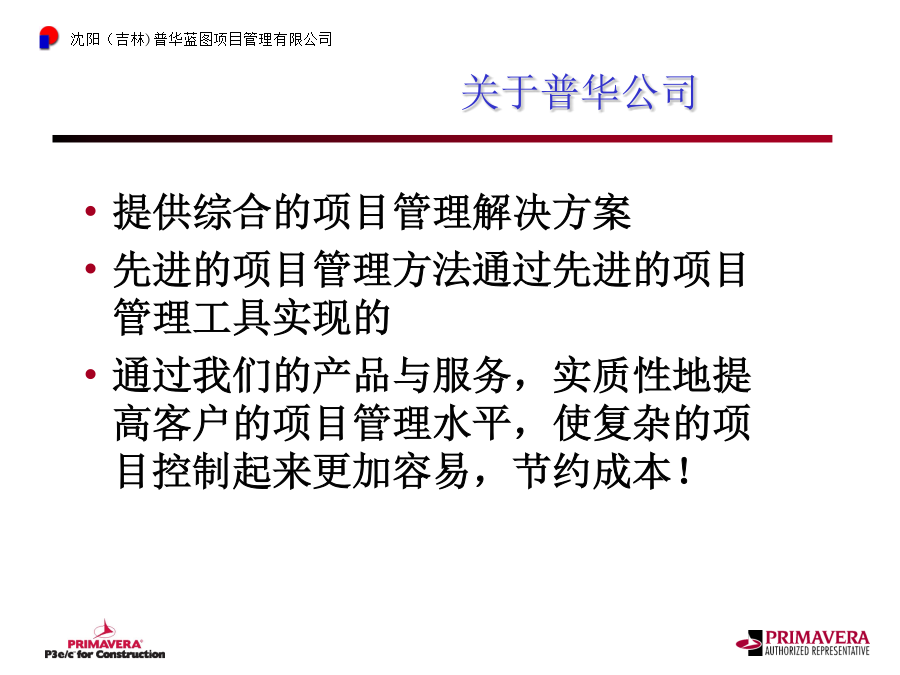 沈阳（吉林）普华蓝图项目管理有限公司

关于普华公司

• 提供综合的项目管理解决方案
• 先进的项目管理方法通过先进的项目管理工具实现的
• 通过我们的产品与服务，实质性地提高客户的项目管理水平，使复杂的项目控制起来更加容易，节约成本！

PRIMAVERA
P3e/c for Construction

PRIMAVERA
AUTHORIZED REPRESENTATIVE